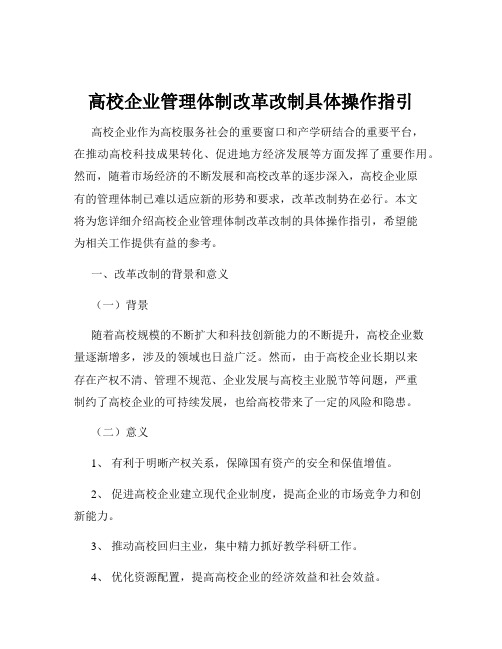 高校企业管理体制改革改制具体操作指引

高校企业作为高校服务社会的重要窗口和产学研结合的重要平台，在推动高校科技成果转化、促进地方经济发展等方面发挥了重要作用。然而，随着市场经济的不断发展和高校改革的逐步深入，高校企业原有的管理体制已难以适应新的形势和要求，改革改制势在必行。本文将为您详细介绍高校企业管理体制改革改制的具体操作指引，希望能为相关工作提供有益的参考。

一、改革改制的背景和意义

（一）背景

随着高校规模的不断扩大和科技创新能力的不断提升，高校企业数量逐渐增多，涉及的领域也日益广泛。然而，由于高校企业长期以来存在产权不清、管理不规范、企业发展与高校主业脱节等问题，严重制约了高校企业的可持续发展，也给高校带来了一定的风险和隐患。

（二）意义

1、 有利于明晰产权关系，保障国有资产的安全和保值增值。

2、 促进高校企业建立现代企业制度，提高企业的市场竞争力和创新能力。

3、 推动高校回归主业，集中精力抓好教学科研工作。

4、 优化资源配置，提高高校企业的经济效益和社会效益。